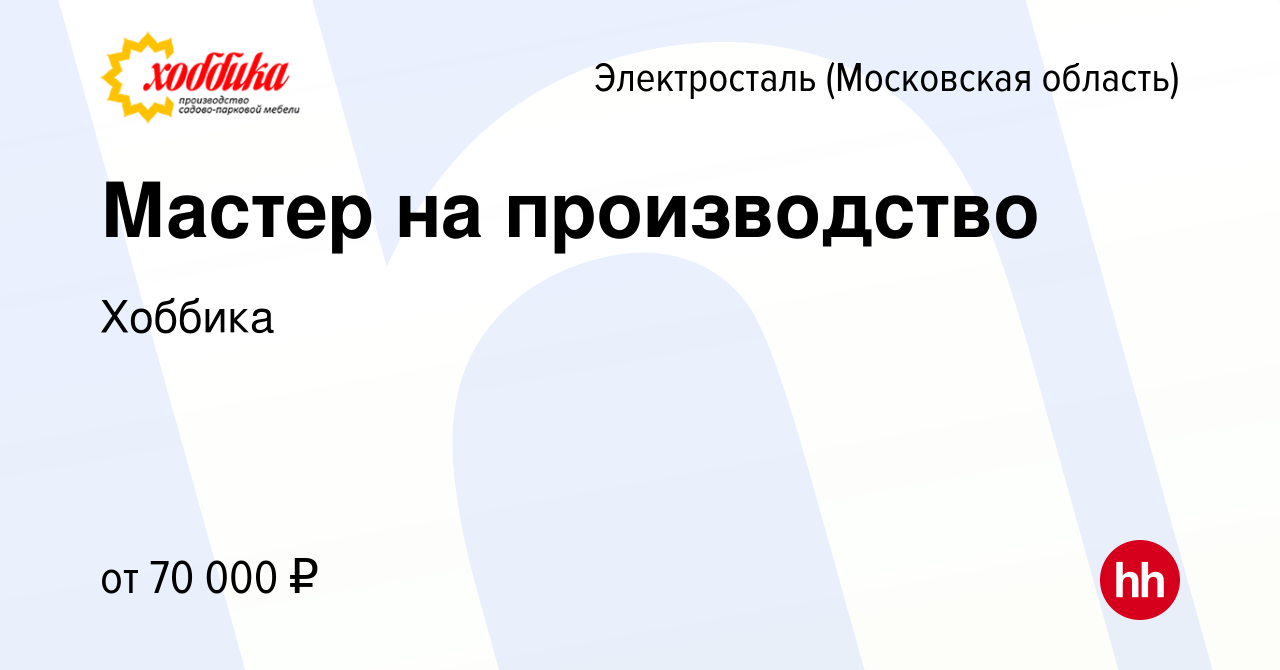 хоббика
производство садово-парковой мебели

Электросталь (Московская область)

Мастер на производство

Хоббика

от 70 000 ₽

hh